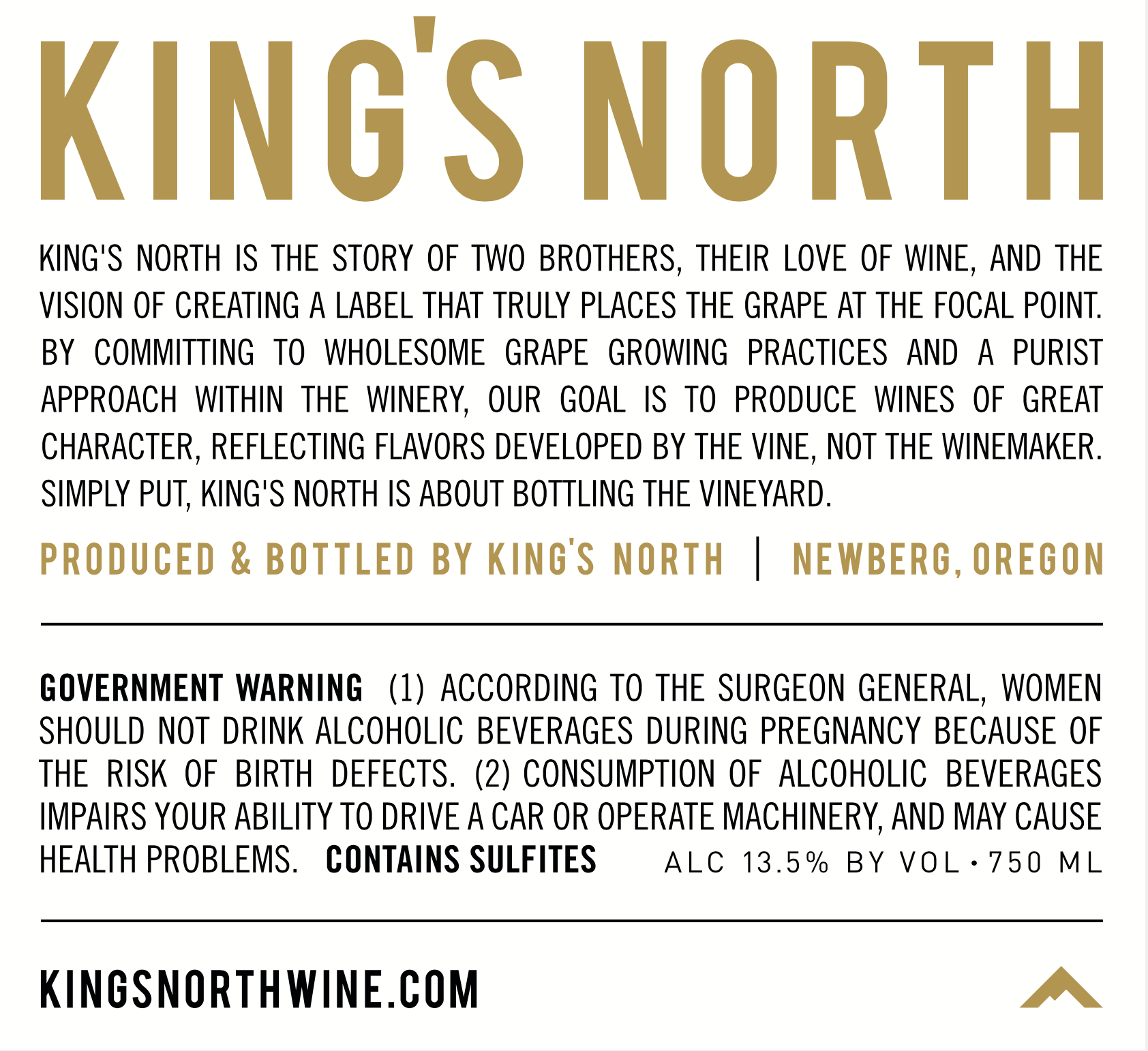 KING'S NORTH

KING'S NORTH IS THE STORY OF TWO BROTHERS, THEIR LOVE OF WINE, AND THE VISION OF CREATING A LABEL THAT TRULY PLACES THE GRAPE AT THE FOCAL POINT. BY COMMITTING TO WHOLESOME GRAPE GROWING PRACTICES AND A PURIST APPROACH WITHIN THE WINERY, OUR GOAL IS TO PRODUCE WINES OF GREAT CHARACTER, REFLECTING FLAVORS DEVELOPED BY THE VINE, NOT THE WINEMAKER. SIMPLY PUT, KING'S NORTH IS ABOUT BOTTLING THE VINEYARD.

PRODUCED & BOTTLED BY KING'S NORTH | NEWBERG, OREGON

GOVERNMENT WARNING (1) ACCORDING TO THE SURGEON GENERAL, WOMEN SHOULD NOT DRINK ALCOHOLIC BEVERAGES DURING PREGNANCY BECAUSE OF THE RISK OF BIRTH DEFECTS. (2) CONSUMPTION OF ALCOHOLIC BEVERAGES IMPAIRS YOUR ABILITY TO DRIVE A CAR OR OPERATE MACHINERY, AND MAY CAUSE HEALTH PROBLEMS. CONTAINS SULFITES ALC 13.5% BY VOL • 750 ML

KINGSNORTHWINE.COM